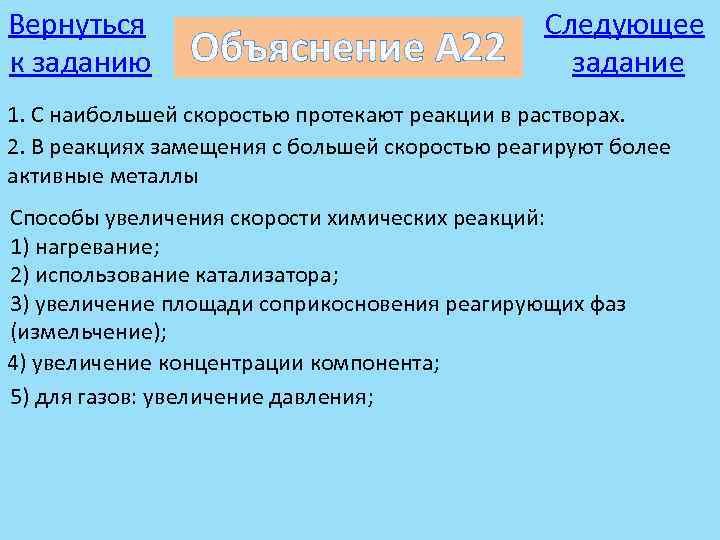 Вернуться к заданию

Объяснение А22

Следующее задание

1. С наибольшей скоростью протекают реакции в растворах.

2. В реакциях замещения с большей скоростью реагируют более активные металлы

Способы увеличения скорости химических реакций:
1) нагревание;
2) использование катализатора;
3) увеличение площади соприкосновения реагирующих фаз (измельчение);
4) увеличение концентрации компонента;
5) для газов: увеличение давления;